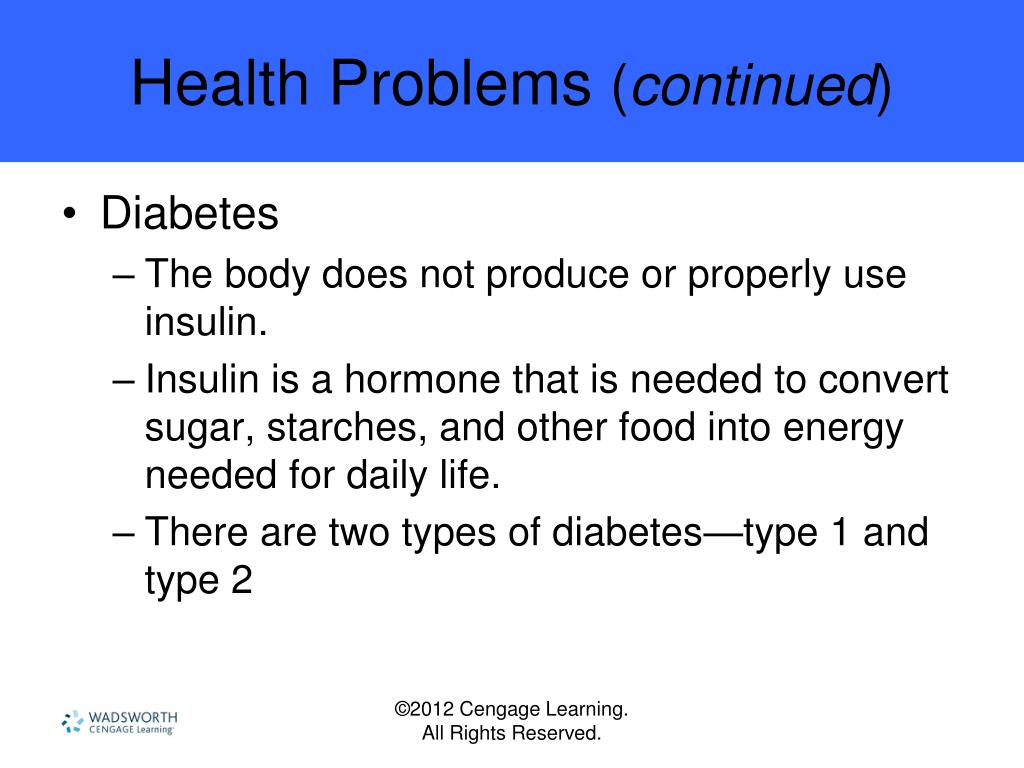 Health Problems (continued)

• Diabetes
– The body does not produce or properly use insulin.
– Insulin is a hormone that is needed to convert sugar, starches, and other food into energy needed for daily life.
– There are two types of diabetes—type 1 and type 2

WADSWORTH
CENGAGE Learning

©2012 Cengage Learning.
All Rights Reserved.